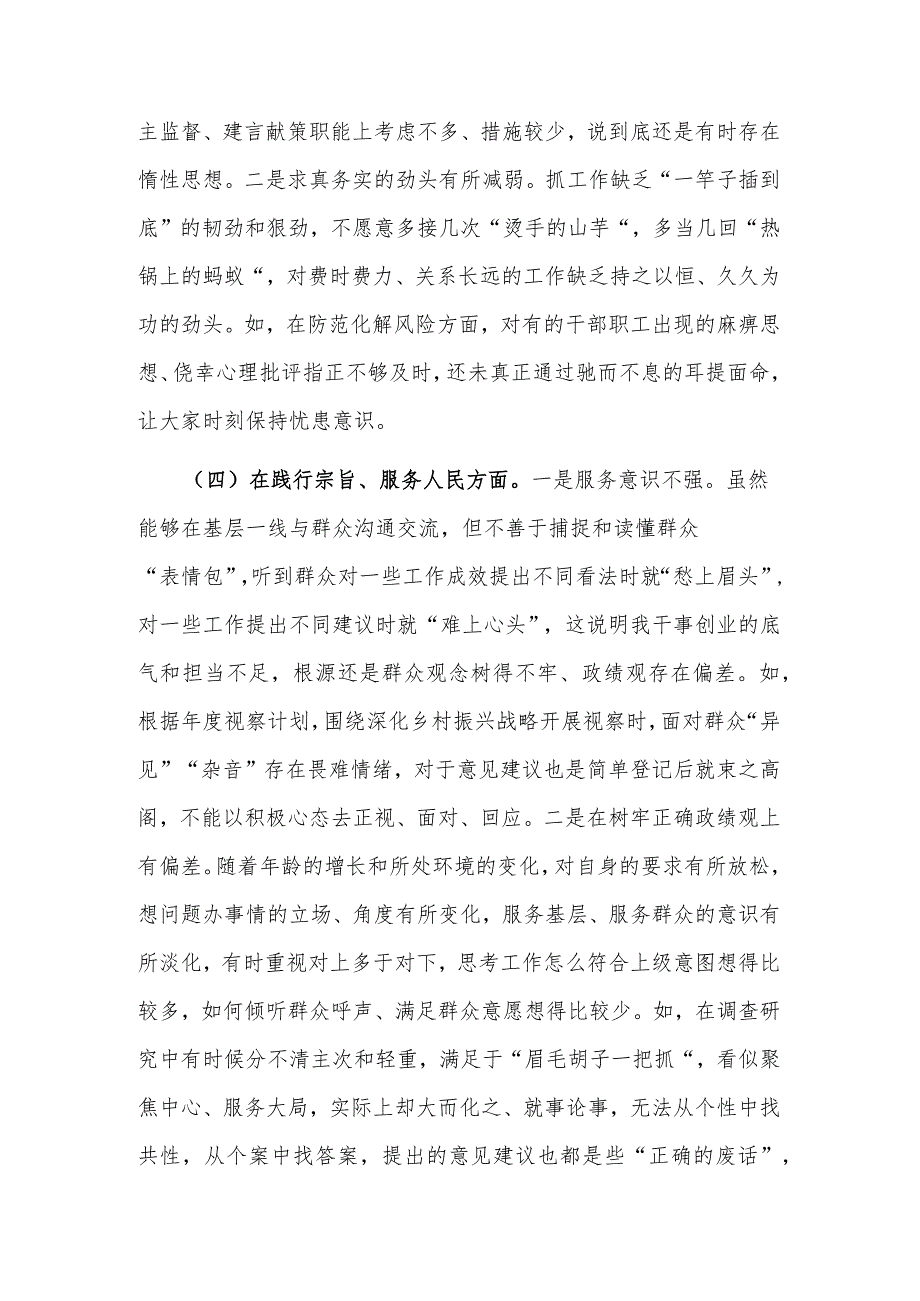 主监督、建言献策职能上考虑不多、措施较少，说到底还是有时存在惰性思想。二是求真务实的劲头有所减弱。抓工作缺乏“一竿子插到底”的韧劲和狠劲，不愿意多接几次“烫手的山芋“，多当几回“热锅上的蚂蚁“，对费时费力、关系长远的工作缺乏持之以恒、久久为功的劲头。如，在防范化解风险方面，对有的干部职工出现的麻痹思想、侥幸心理批评指正不够及时，还未真正通过驰而不息的耳提面命，让大家时刻保持忧患意识。

（四）在践行宗旨、服务人民方面。一是服务意识不强。虽然能够在基层一线与群众沟通交流，但不善于捕捉和读懂群众“表情包”，听到群众对一些工作成效提出不同看法时就“愁上眉头”，对一些工作提出不同建议时就“难上心头”，这说明我干事创业的底气和担当不足，根源还是群众观念树得不牢、政绩观存在偏差。如，根据年度视察计划，围绕深化乡村振兴战略开展视察时，面对群众“异见”“杂音”存在畏难情绪，对于意见建议也是简单登记后就束之高阁，不能以积极心态去正视、面对、回应。二是在树牢正确政绩观上有偏差。随着年龄的增长和所处环境的变化，对自身的要求有所放松，想问题办事情的立场、角度有所变化，服务基层、服务群众的意识有所淡化，有时重视对上多于对下，思考工作怎么符合上级意图想得比较多，如何倾听群众呼声、满足群众意愿想得比较少。如，在调查研究中有时候分不清主次和轻重，满足于“眉毛胡子一把抓“，看似聚焦中心、服务大局，实际上却大而化之、就事论事，无法从个性中找共性，从个案中找答案，提出的意见建议也都是些“正确的废话”，